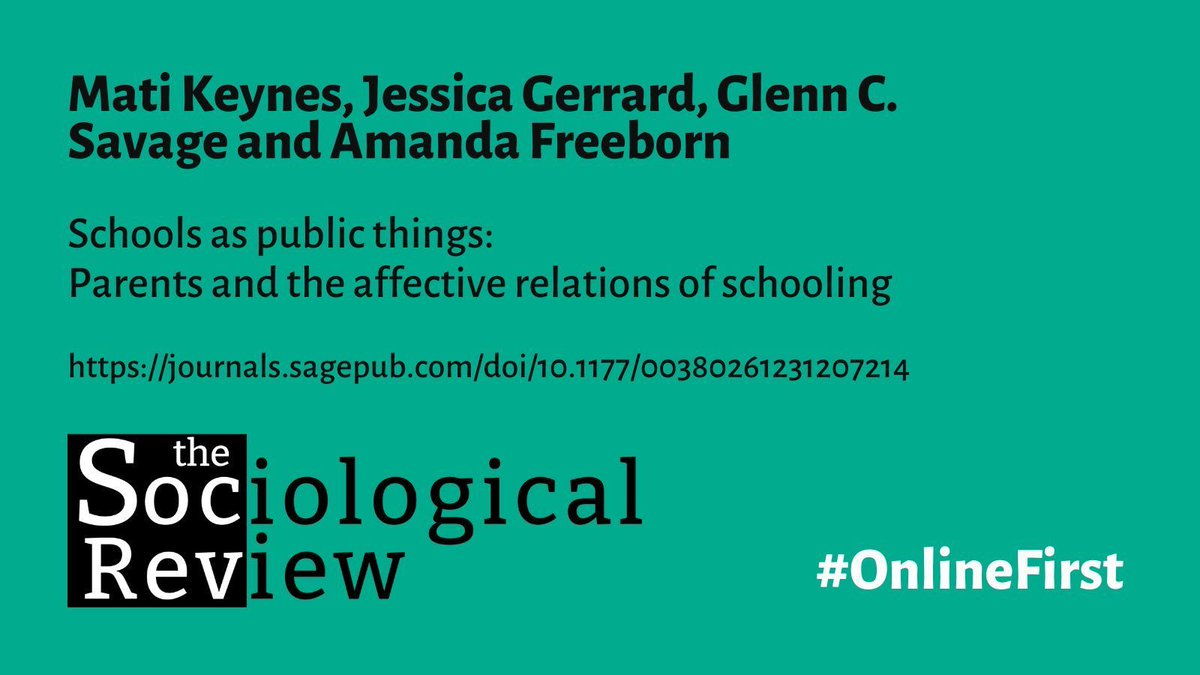 Mati Keynes, Jessica Gerrard, Glenn C. Savage and Amanda Freeborn

Schools as public things:
Parents and the affective relations of schooling

https://journals.sagepub.com/doi/10.1177/00380261231207214

the Sociological Review

#OnlineFirst